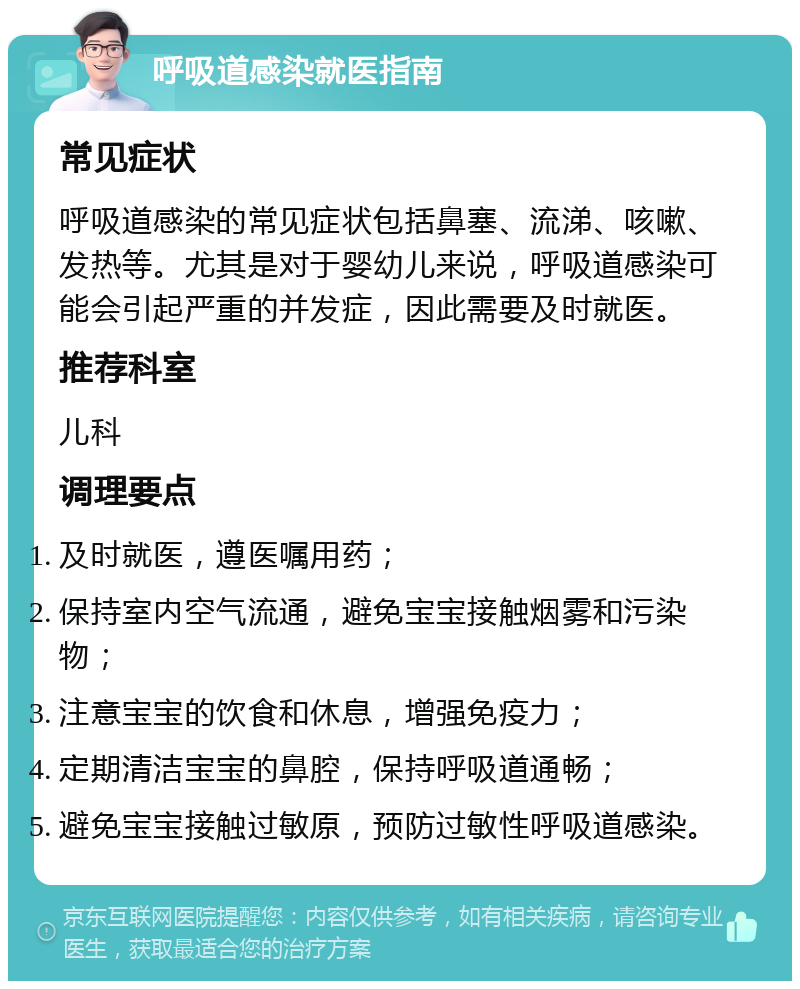 呼吸道感染就医指南

常见症状

呼吸道感染的常见症状包括鼻塞、流涕、咳嗽、发热等。尤其是对于婴幼儿来说，呼吸道感染可能会引起严重的并发症，因此需要及时就医。

推荐科室

儿科

调理要点

1. 及时就医，遵医嘱用药；
2. 保持室内空气流通，避免宝宝接触烟雾和污染物；
3. 注意宝宝的饮食和休息，增强免疫力；
4. 定期清洁宝宝的鼻腔，保持呼吸道通畅；
5. 避免宝宝接触过敏原，预防过敏性呼吸道感染。

京东互联网医院提醒您：内容仅供参考，如有相关疾病，请咨询专业医生，获取最适合您的治疗方案